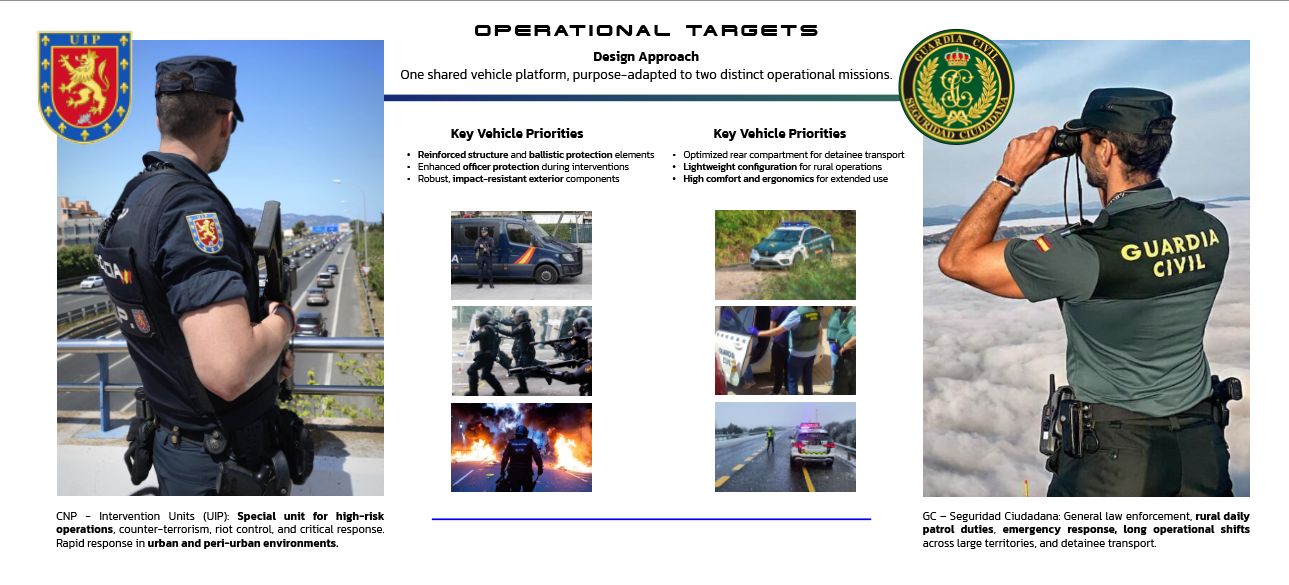 OPERATIONAL TARGETS

Design Approach
One shared vehicle platform, purpose-adapted to two distinct operational missions.

UIP

GUARDIA CIVIL
SEGURIDAD CIUDADANA

Key Vehicle Priorities
• Reinforced structure and ballistic protection elements
• Enhanced officer protection during interventions
• Robust, impact-resistant exterior components

Key Vehicle Priorities
• Optimized rear compartment for detainee transport
• Lightweight configuration for rural operations
• High comfort and ergonomics for extended use

GUARDIA CIVIL

CNP – Intervention Units (UIP): Special unit for high-risk operations, counter-terrorism, riot control, and critical response. Rapid response in urban and peri-urban environments.

GC – Seguridad Ciudadana: General law enforcement, rural daily patrol duties, emergency response, long operational shifts across large territories, and detainee transport.